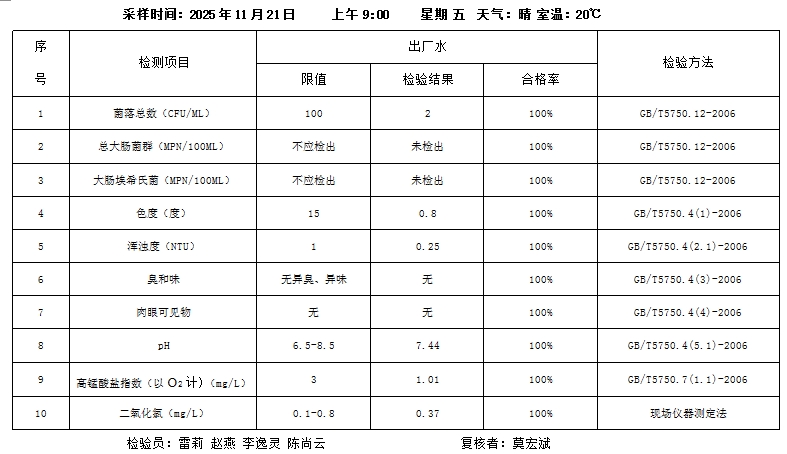 采样时间：2025年11月21日 上午9:00 星期五 天气：晴 室温：20℃

| 序号 | 检测项目 | 出厂水 |  |  | 检验方法 |
|---|---|---|---|---|---|
|  |  | 限值 | 检验结果 | 合格率 |  |
| 1 | 菌落总数（CFU/ML） | 100 | 2 | 100% | GB/T5750.12-2006 |
| 2 | 总大肠菌群（MPN/100ML） | 不应检出 | 未检出 | 100% | GB/T5750.12-2006 |
| 3 | 大肠埃希氏菌（MPN/100ML） | 不应检出 | 未检出 | 100% | GB/T5750.12-2006 |
| 4 | 色度（度） | 15 | 0.8 | 100% | GB/T5750.4(1)-2006 |
| 5 | 浑浊度（NTU） | 1 | 0.25 | 100% | GB/T5750.4(2.1)-2006 |
| 6 | 臭和味 | 无异臭、异味 | 无 | 100% | GB/T5750.4(3)-2006 |
| 7 | 肉眼可见物 | 无 | 无 | 100% | GB/T5750.4(4)-2006 |
| 8 | pH | 6.5-8.5 | 7.44 | 100% | GB/T5750.4(5.1)-2006 |
| 9 | 高锰酸盐指数（以$O_2$计）(mg/L) | 3 | 1.01 | 100% | GB/T5750.7(1.1)-2006 |
| 10 | 二氧化氯（mg/L） | 0.1-0.8 | 0.37 | 100% | 现场仪器测定法 |

检验员：雷莉 赵燕 李逸灵 陈尚云 复核者：莫宏斌